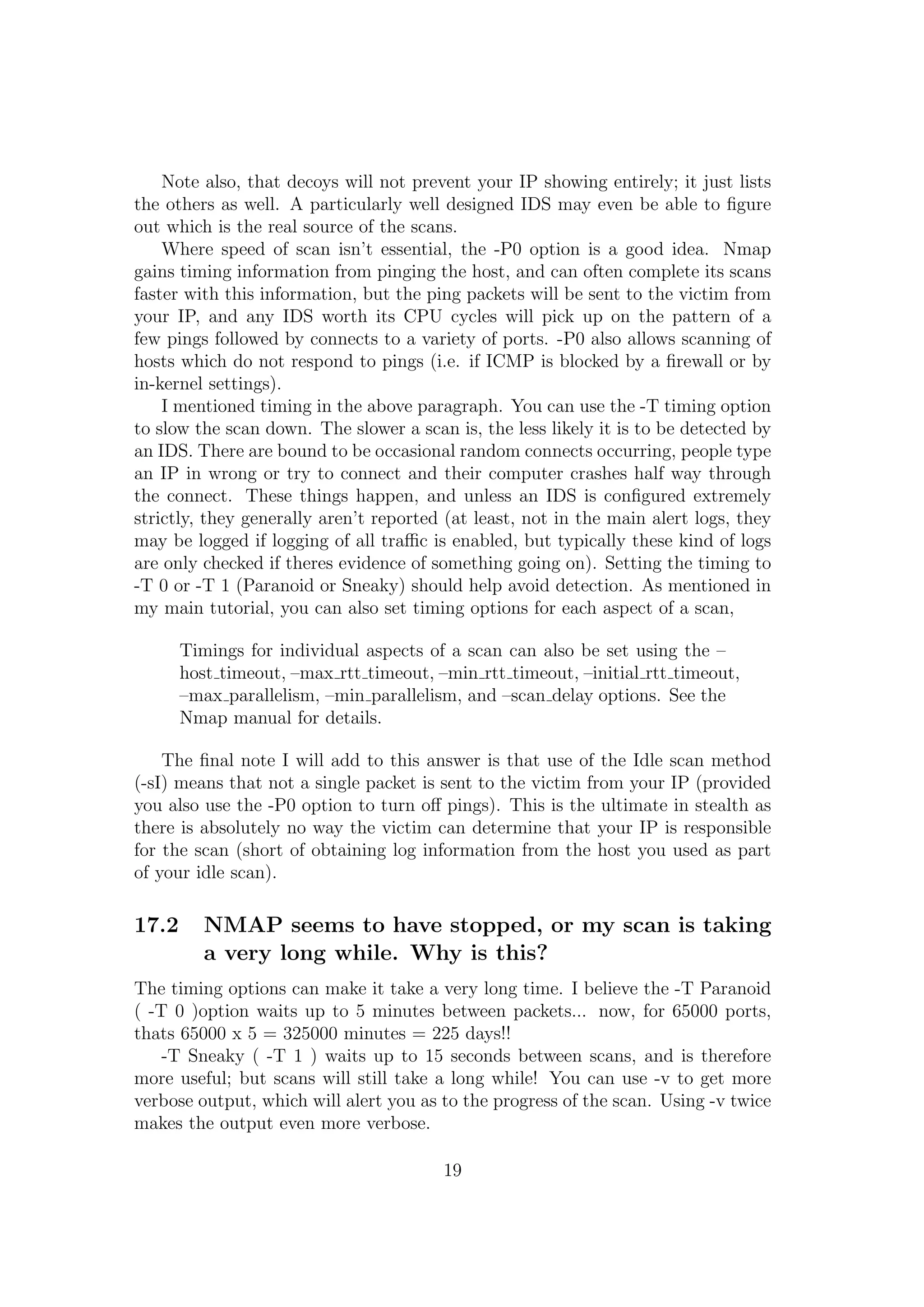 Note also, that decoys will not prevent your IP showing entirely; it just lists the others as well. A particularly well designed IDS may even be able to figure out which is the real source of the scans.

Where speed of scan isn't essential, the -P0 option is a good idea. Nmap gains timing information from pinging the host, and can often complete its scans faster with this information, but the ping packets will be sent to the victim from your IP, and any IDS worth its CPU cycles will pick up on the pattern of a few pings followed by connects to a variety of ports. -P0 also allows scanning of hosts which do not respond to pings (i.e. if ICMP is blocked by a firewall or by in-kernel settings).

I mentioned timing in the above paragraph. You can use the -T timing option to slow the scan down. The slower a scan is, the less likely it is to be detected by an IDS. There are bound to be occasional random connects occurring, people type an IP in wrong or try to connect and their computer crashes half way through the connect. These things happen, and unless an IDS is configured extremely strictly, they generally aren't reported (at least, not in the main alert logs, they may be logged if logging of all traffic is enabled, but typically these kind of logs are only checked if theres evidence of something going on). Setting the timing to -T 0 or -T 1 (Paranoid or Sneaky) should help avoid detection. As mentioned in my main tutorial, you can also set timing options for each aspect of a scan,

Timings for individual aspects of a scan can also be set using the –host_timeout, –max_rtt_timeout, –min_rtt_timeout, –initial_rtt_timeout, –max_parallelism, –min_parallelism, and –scan_delay options. See the Nmap manual for details.

The final note I will add to this answer is that use of the Idle scan method (-sI) means that not a single packet is sent to the victim from your IP (provided you also use the -P0 option to turn off pings). This is the ultimate in stealth as there is absolutely no way the victim can determine that your IP is responsible for the scan (short of obtaining log information from the host you used as part of your idle scan).

17.2 NMAP seems to have stopped, or my scan is taking a very long while. Why is this?

The timing options can make it take a very long time. I believe the -T Paranoid ( -T 0 )option waits up to 5 minutes between packets... now, for 65000 ports, thats 65000 x 5 = 325000 minutes = 225 days!!

-T Sneaky ( -T 1 ) waits up to 15 seconds between scans, and is therefore more useful; but scans will still take a long while! You can use -v to get more verbose output, which will alert you as to the progress of the scan. Using -v twice makes the output even more verbose.

19